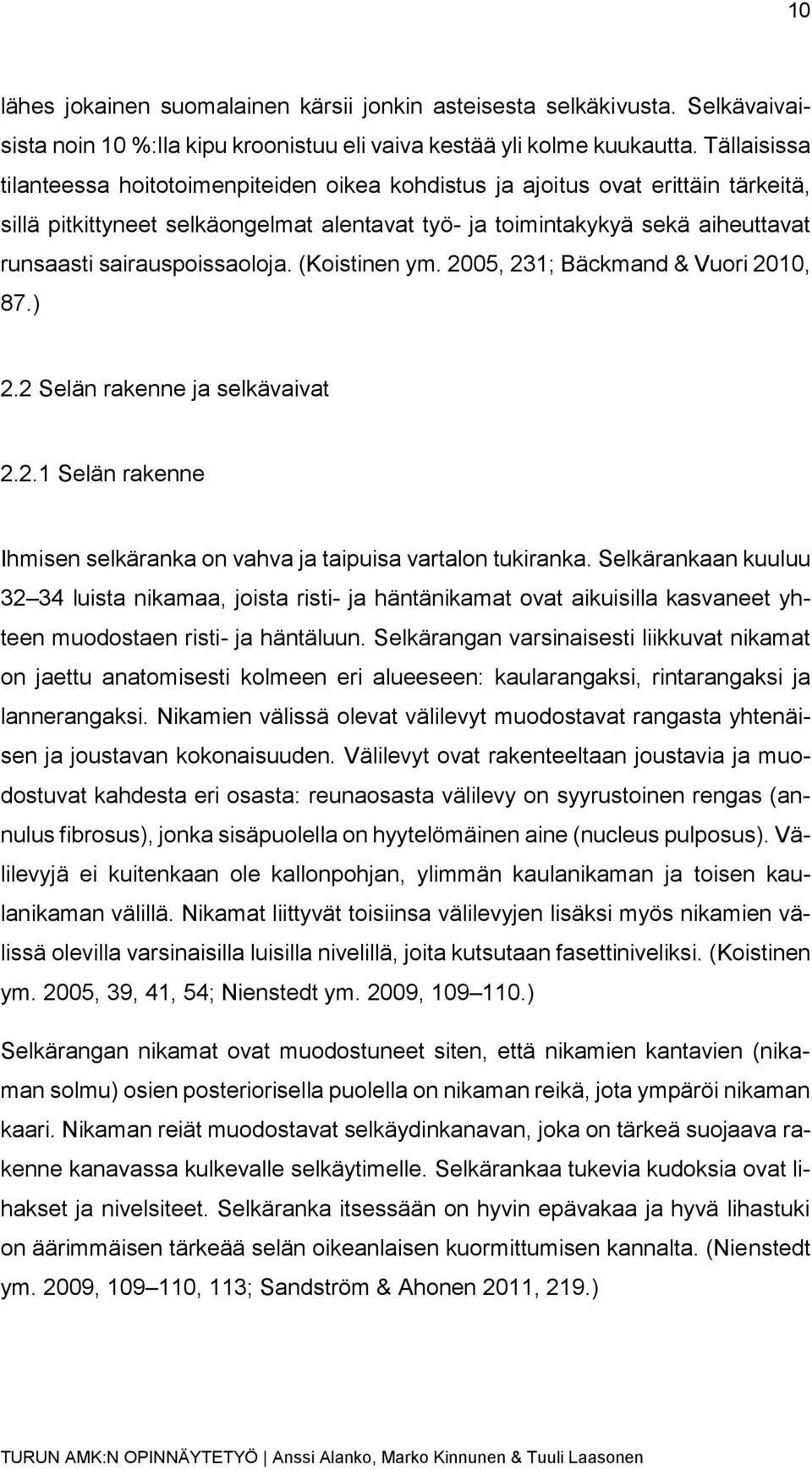 10

lähes jokainen suomalainen kärsii jonkin asteisesta selkäkivusta. Selkävaivaisista noin 10 %:lla kipu kroonistuu eli vaiva kestää yli kolme kuukautta. Tällaisissa tilanteessa hoitotoimenpiteiden oikea kohdistus ja ajoitus ovat erittäin tärkeitä, sillä pitkittyneet selkäongelmat alentavat työ- ja toimintakykyä sekä aiheuttavat runsaasti sairauspoissaoloja. (Koistinen ym. 2005, 231; Bäckmand & Vuori 2010, 87.)

2.2 Selän rakenne ja selkävaivat

2.2.1 Selän rakenne

Ihmisen selkäranka on vahva ja taipuisa vartalon tukiranka. Selkärankaan kuuluu 32 34 luista nikamaa, joista risti- ja häntänikamat ovat aikuisilla kasvaneet yhteen muodostaen risti- ja häntäluun. Selkärangan varsinaisesti liikkuvat nikamat on jaettu anatomisesti kolmeen eri alueeseen: kaularangaksi, rintarangaksi ja lannerangaksi. Nikamien välissä olevat välilevyt muodostavat rangasta yhtenäisen ja joustavan kokonaisuuden. Välilevyt ovat rakenteeltaan joustavia ja muodostuvat kahdesta eri osasta: reunaosasta välilevy on syyrustoinen rengas (annulus fibrosus), jonka sisäpuolella on hyytelömäinen aine (nucleus pulposus). Välilevyjä ei kuitenkaan ole kallonpohjan, ylimmän kaulanikaman ja toisen kaulanikaman välillä. Nikamat liittyvät toisiinsa välilevyjen lisäksi myös nikamien välissä olevilla varsinaisilla luisilla nivelillä, joita kutsutaan fasettiniveliksi. (Koistinen ym. 2005, 39, 41, 54; Nienstedt ym. 2009, 109 110.)

Selkärangan nikamat ovat muodostuneet siten, että nikamien kantavien (nikaman solmu) osien posteriorisella puolella on nikaman reikä, jota ympäröi nikaman kaari. Nikaman reiät muodostavat selkäydinkanavan, joka on tärkeä suojaava rakenne kanavassa kulkevalle selkäytimelle. Selkärankaa tukevia kudoksia ovat lihakset ja nivelsiteet. Selkäranka itsessään on hyvin epävakaa ja hyvä lihastuki on äärimmäisen tärkeää selän oikeanlaisen kuormittumisen kannalta. (Nienstedt ym. 2009, 109 110, 113; Sandström & Ahonen 2011, 219.)

TURUN AMK:N OPINNÄYTETYÖ | Anssi Alanko, Marko Kinnunen & Tuuli Laasonen